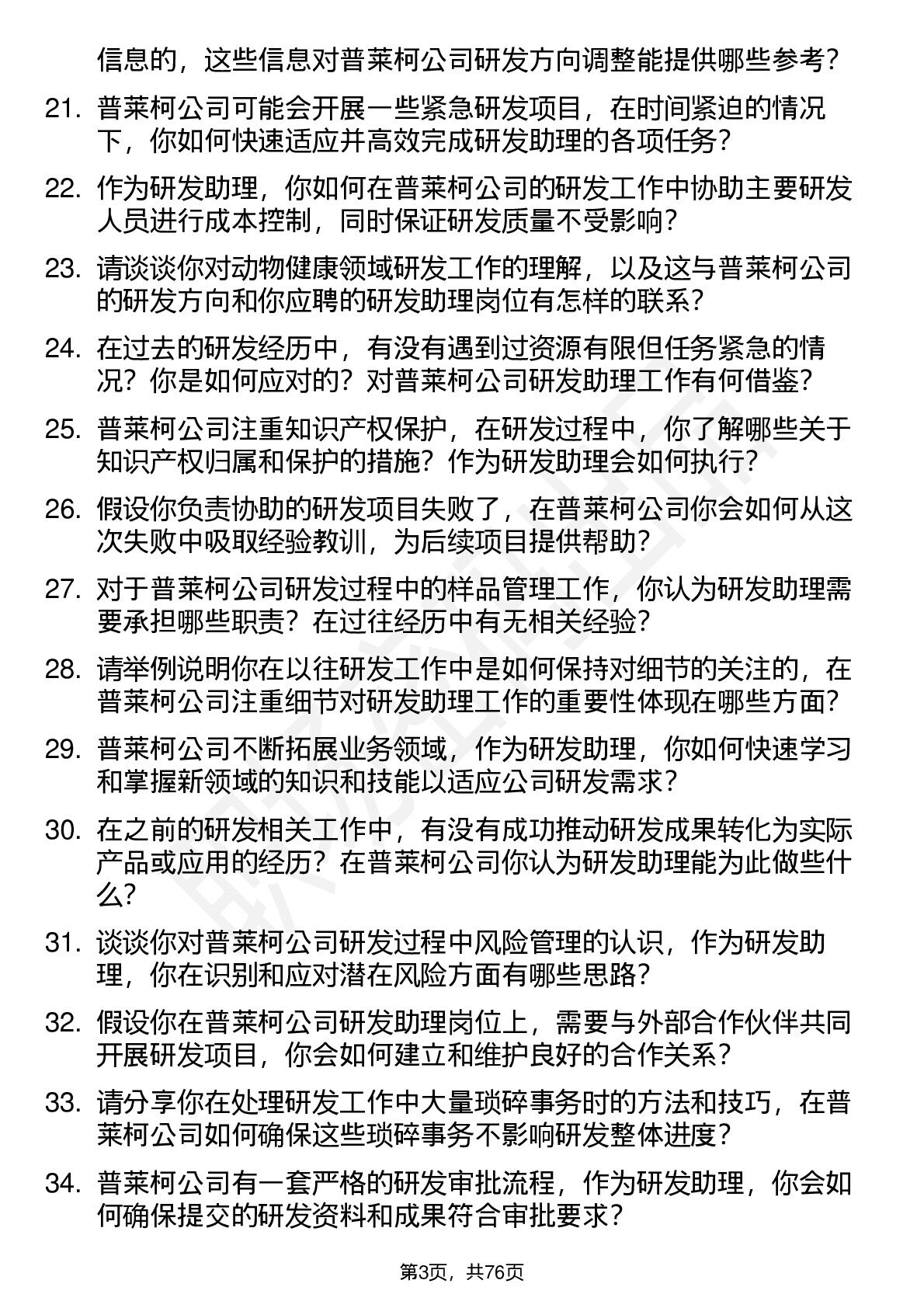 信息的，这些信息对普莱柯公司研发方向调整能提供哪些参考？

21. 普莱柯公司可能会开展一些紧急研发项目，在时间紧迫的情况下，你如何快速适应并高效完成研发助理的各项任务？

22. 作为研发助理，你如何在普莱柯公司的研发工作中协助主要研发人员进行成本控制，同时保证研发质量不受影响？

23. 请谈谈你对动物健康领域研发工作的理解，以及这与普莱柯公司的研发方向和你应聘的研发助理岗位有怎样的联系？

24. 在过去的研发经历中，有没有遇到过资源有限但任务紧急的情况？你是如何应对的？对普莱柯公司研发助理工作有何借鉴？

25. 普莱柯公司注重知识产权保护，在研发过程中，你了解哪些关于知识产权归属和保护的措施？作为研发助理会如何执行？

26. 假设你负责协助的研发项目失败了，在普莱柯公司你会如何从这次失败中吸取经验教训，为后续项目提供帮助？

27. 对于普莱柯公司研发过程中的样品管理工作，你认为研发助理需要承担哪些职责？在过往经历中有无相关经验？

28. 请举例说明你在以往研发工作中是如何保持对细节的关注的，在普莱柯公司注重细节对研发助理工作的重要性体现在哪些方面？

29. 普莱柯公司不断拓展业务领域，作为研发助理，你如何快速学习和掌握新领域的知识和技能以适应公司研发需求？

30. 在之前的研发相关工作中，有没有成功推动研发成果转化为实际产品或应用的经历？在普莱柯公司你认为研发助理能为此做些什么？

31. 谈谈你对普莱柯公司研发过程中风险管理的认识，作为研发助理，你在识别和应对潜在风险方面有哪些思路？

32. 假设你在普莱柯公司研发助理岗位上，需要与外部合作伙伴共同开展研发项目，你会如何建立和维护良好的合作关系？

33. 请分享你在处理研发工作中大量琐碎事务时的方法和技巧，在普莱柯公司如何确保这些琐碎事务不影响研发整体进度？

34. 普莱柯公司有一套严格的研发审批流程，作为研发助理，你会如何确保提交的研发资料和成果符合审批要求？

第3页，共76页